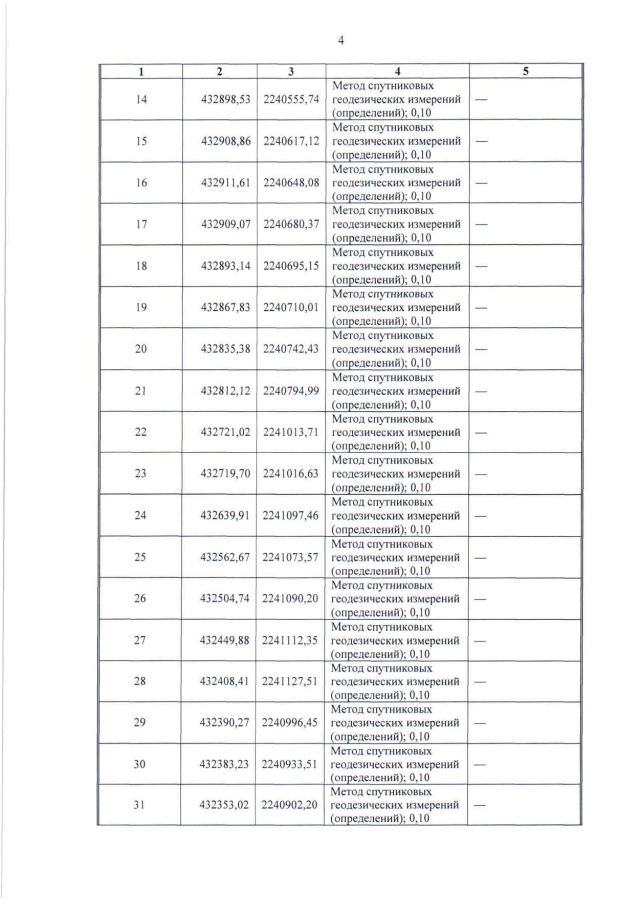 4

| 1 | 2 | 3 | 4 | 5 |
|---|---|---|---|---|
| 14 | 432898,53 | 2240555,74 | Метод спутниковых геодезических измерений (определений); 0,10 | — |
| 15 | 432908,86 | 2240617,12 | Метод спутниковых геодезических измерений (определений); 0,10 | — |
| 16 | 432911,61 | 2240648,08 | Метод спутниковых геодезических измерений (определений); 0,10 | — |
| 17 | 432909,07 | 2240680,37 | Метод спутниковых геодезических измерений (определений); 0,10 | — |
| 18 | 432893,14 | 2240695,15 | Метод спутниковых геодезических измерений (определений); 0,10 | — |
| 19 | 432867,83 | 2240710,01 | Метод спутниковых геодезических измерений (определений); 0,10 | — |
| 20 | 432835,38 | 2240742,43 | Метод спутниковых геодезических измерений (определений); 0,10 | — |
| 21 | 432812,12 | 2240794,99 | Метод спутниковых геодезических измерений (определений); 0,10 | — |
| 22 | 432721,02 | 2241013,71 | Метод спутниковых геодезических измерений (определений); 0,10 | — |
| 23 | 432719,70 | 2241016,63 | Метод спутниковых геодезических измерений (определений); 0,10 | — |
| 24 | 432639,91 | 2241097,46 | Метод спутниковых геодезических измерений (определений); 0,10 | — |
| 25 | 432562,67 | 2241073,57 | Метод спутниковых геодезических измерений (определений); 0,10 | — |
| 26 | 432504,74 | 2241090,20 | Метод спутниковых геодезических измерений (определений); 0,10 | — |
| 27 | 432449,88 | 2241112,35 | Метод спутниковых геодезических измерений (определений); 0,10 | — |
| 28 | 432408,41 | 2241127,51 | Метод спутниковых геодезических измерений (определений); 0,10 | — |
| 29 | 432390,27 | 2240996,45 | Метод спутниковых геодезических измерений (определений); 0,10 | — |
| 30 | 432383,23 | 2240933,51 | Метод спутниковых геодезических измерений (определений); 0,10 | — |
| 31 | 432353,02 | 2240902,20 | Метод спутниковых геодезических измерений (определений); 0,10 | — |